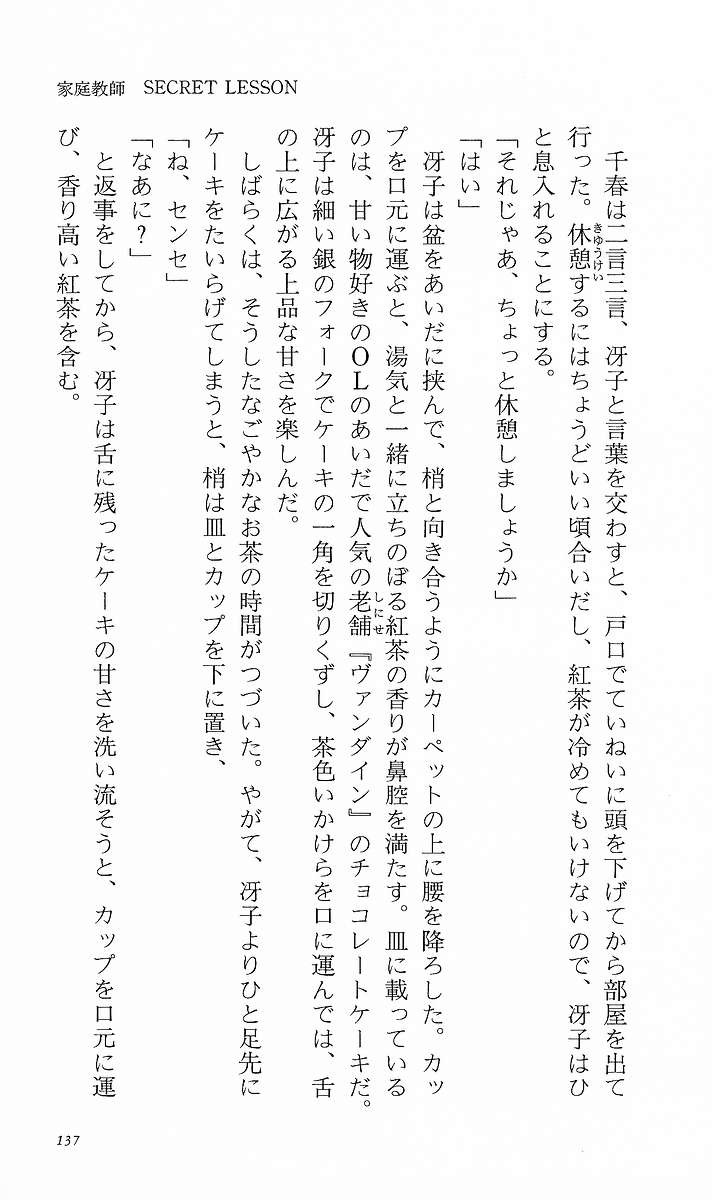 家庭教師　SECRET LESSON

千春は二言三言、冴子と言葉を交わすと、戸口でていねいに頭を下げてから部屋を出て行った。休憩するにはちょうどいい頃合いだし、紅茶が冷めてもいけないので、冴子はひと息入れることにする。

「それじゃあ、ちょっと休憩しましょうか」

「はい」

冴子は盆をあいだに挟んで、梢と向き合うようにカーペットの上に腰を降ろした。カップを口元に運ぶと、湯気と一緒に立ちのぼる紅茶の香りが鼻腔を満たす。皿に載っているのは、甘い物好きのOLのあいだで人気の老舗『ヴァンダイン』のチョコレートケーキだ。冴子は細い銀のフォークでケーキの一角を切りくずし、茶色いかけらを口に運んでは、舌の上に広がる上品な甘さを楽しんだ。

しばらくは、そうしたなごやかなお茶の時間がつづいた。やがて、冴子よりひと足先にケーキをたいらげてしまうと、梢は皿とカップを下に置き、

「ね、センセ」

「なあに？」

と返事をしてから、冴子は舌に残ったケーキの甘さを洗い流そうと、カップを口元に運び、香り高い紅茶を含む。

137